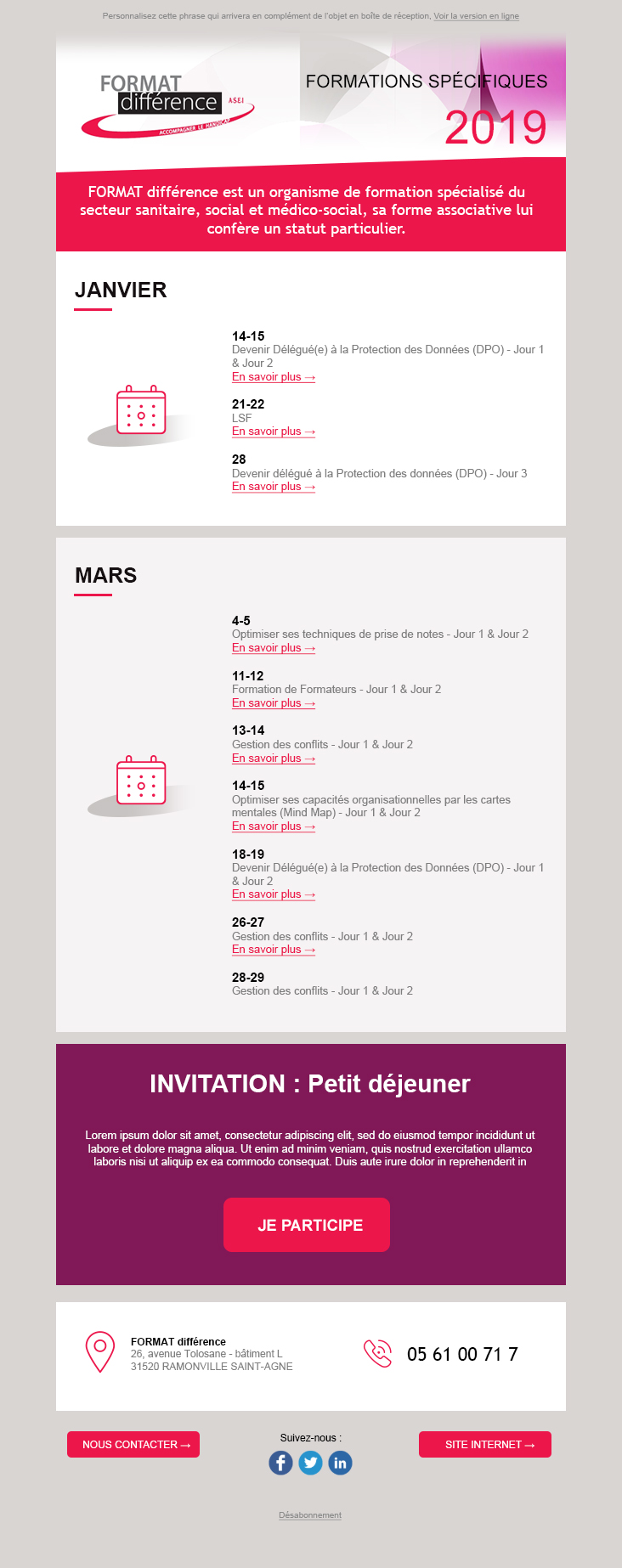 Personnalisez cette phrase qui arrivera en complément de l'objet en boîte de réception. Voir la version en ligne

FORMAT différence ASEI ACCOMPAGNER LE HANDICAP

FORMATIONS SPÉCIFIQUES
2019

FORMAT différence est un organisme de formation spécialisé du secteur sanitaire, social et médico-social, sa forme associative lui confère un statut particulier.

JANVIER

14-15
Devenir Délégué(e) à la Protection des Données (DPO) - Jour 1 & Jour 2
En savoir plus →

21-22
LSF
En savoir plus →

28
Devenir délégué à la Protection des données (DPO) - Jour 3
En savoir plus →

MARS

4-5
Optimiser ses techniques de prise de notes - Jour 1 & Jour 2
En savoir plus →

11-12
Formation de Formateurs - Jour 1 & Jour 2
En savoir plus →

13-14
Gestion des conflits - Jour 1 & Jour 2
En savoir plus →

14-15
Optimiser ses capacités organisationnelles par les cartes mentales (Mind Map) - Jour 1 & Jour 2
En savoir plus →

18-19
Devenir Délégué(e) à la Protection des Données (DPO) - Jour 1 & Jour 2
En savoir plus →

26-27
Gestion des conflits - Jour 1 & Jour 2
En savoir plus →

28-29
Gestion des conflits - Jour 1 & Jour 2

INVITATION : Petit déjeuner

Lorem ipsum dolor sit amet, consectetur adipiscing elit, sed do eiusmod tempor incididunt ut labore et dolore magna aliqua. Ut enim ad minim veniam, quis nostrud exercitation ullamco laboris nisi ut aliquip ex ea commodo consequat. Duis aute irure dolor in reprehenderit in

JE PARTICIPE

FORMAT différence
26, avenue Tolosane - bâtiment L
31520 RAMONVILLE SAINT-AGNE

05 61 00 71 7

NOUS CONTACTER →

Suivez-nous :

SITE INTERNET →

Désabonnement